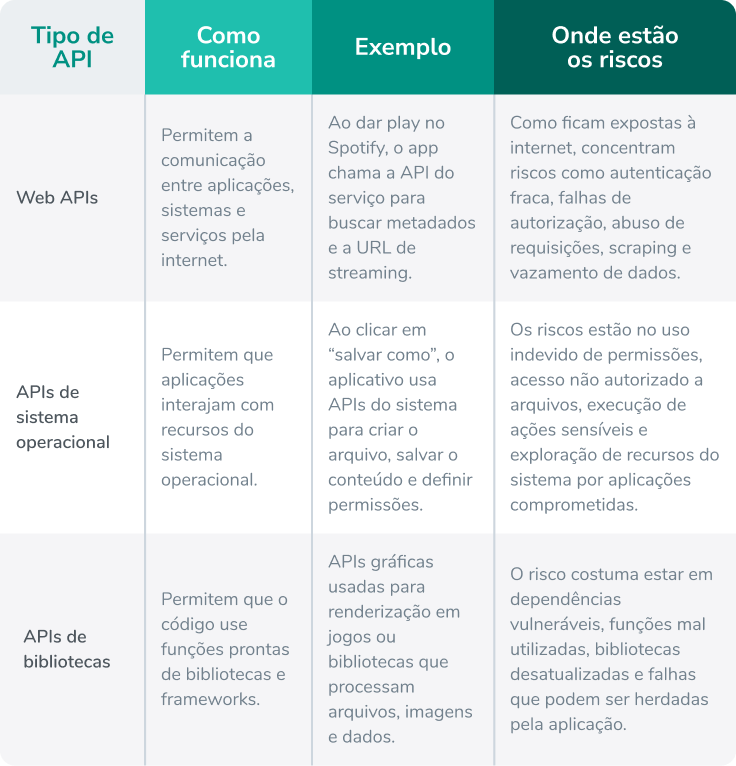 | Tipo de API | Como funciona | Exemplo | Onde estão os riscos |
|---|---|---|---|
| Web APIs | Permitem a comunicação entre aplicações, sistemas e serviços pela internet. | Ao dar play no Spotify, o app chama a API do serviço para buscar metadados e a URL de streaming. | Como ficam expostas à internet, concentram riscos como autenticação fraca, falhas de autorização, abuso de requisições, scraping e vazamento de dados. |
| APIs de sistema operacional | Permitem que aplicações interajam com recursos do sistema operacional. | Ao clicar em “salvar como”, o aplicativo usa APIs do sistema para criar o arquivo, salvar o conteúdo e definir permissões. | Os riscos estão no uso indevido de permissões, acesso não autorizado a arquivos, execução de ações sensíveis e exploração de recursos do sistema por aplicações comprometidas. |
| APIs de bibliotecas | Permitem que o código use funções prontas de bibliotecas e frameworks. | APIs gráficas usadas para renderização em jogos ou bibliotecas que processam arquivos, imagens e dados. | O risco costuma estar em dependências vulneráveis, funções mal utilizadas, bibliotecas desatualizadas e falhas que podem ser herdadas pela aplicação. |